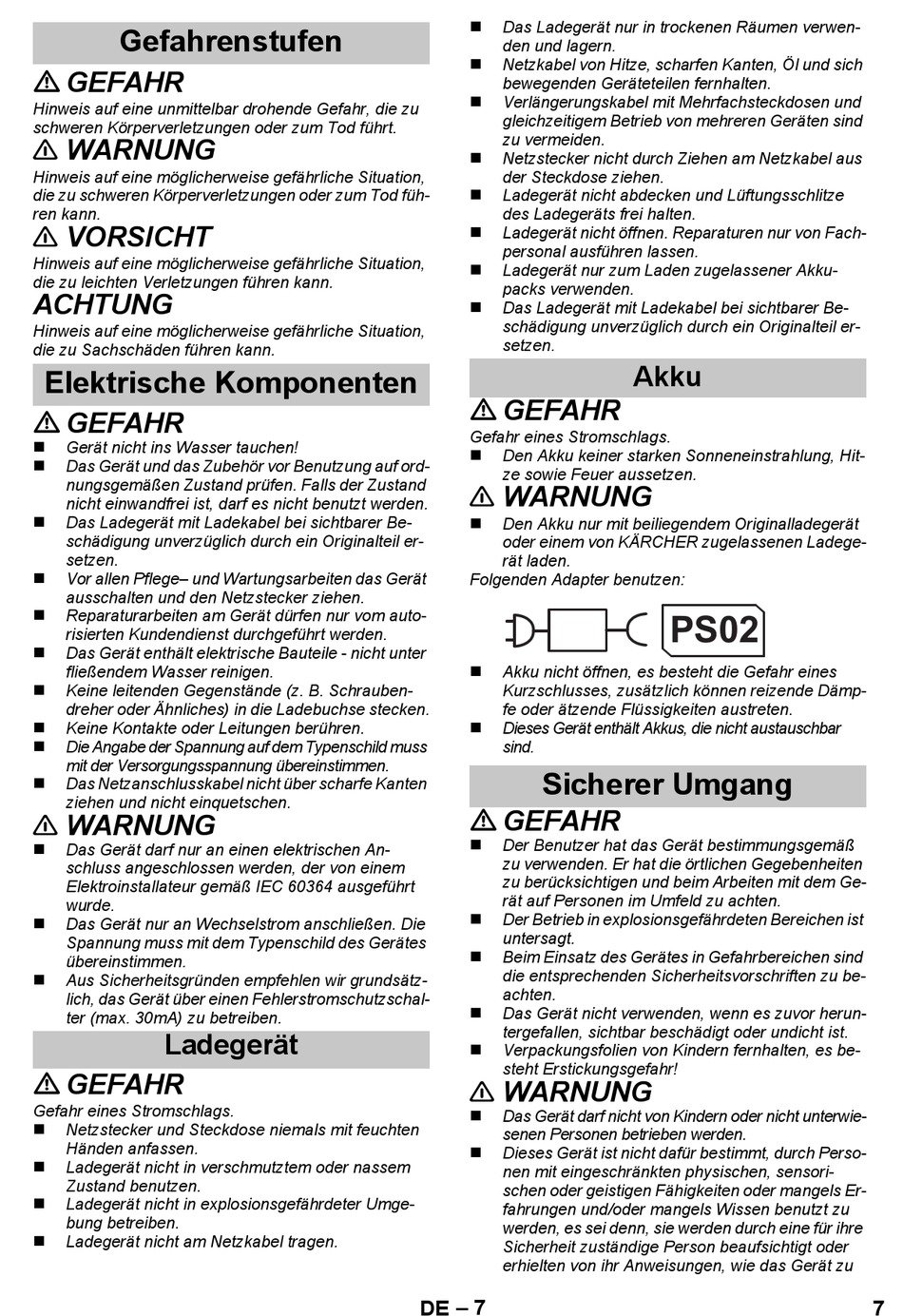 Gefahrenstufen

⚠ GEFAHR

Hinweis auf eine unmittelbar drohende Gefahr, die zu schweren Körperverletzungen oder zum Tod führt.

⚠ WARNUNG

Hinweis auf eine möglicherweise gefährliche Situation, die zu schweren Körperverletzungen oder zum Tod führen kann.

⚠ VORSICHT

Hinweis auf eine möglicherweise gefährliche Situation, die zu leichten Verletzungen führen kann.

ACHTUNG

Hinweis auf eine möglicherweise gefährliche Situation, die zu Sachschäden führen kann.

Elektrische Komponenten

⚠ GEFAHR

■ Gerät nicht ins Wasser tauchen!
■ Das Gerät und das Zubehör vor Benutzung auf ordnungsgemäßen Zustand prüfen. Falls der Zustand nicht einwandfrei ist, darf es nicht benutzt werden.
■ Das Ladegerät mit Ladekabel bei sichtbarer Beschädigung unverzüglich durch ein Originalteil ersetzen.
■ Vor allen Pflege– und Wartungsarbeiten das Gerät ausschalten und den Netzstecker ziehen.
■ Reparaturarbeiten am Gerät dürfen nur vom autorisierten Kundendienst durchgeführt werden.
■ Das Gerät enthält elektrische Bauteile - nicht unter fließendem Wasser reinigen.
■ Keine leitenden Gegenstände (z. B. Schraubendreher oder Ähnliches) in die Ladebuchse stecken.
■ Keine Kontakte oder Leitungen berühren.
■ Die Angabe der Spannung auf dem Typenschild muss mit der Versorgungsspannung übereinstimmen.
■ Das Netzanschlusskabel nicht über scharfe Kanten ziehen und nicht einquetschen.

⚠ WARNUNG

■ Das Gerät darf nur an einen elektrischen Anschluss angeschlossen werden, der von einem Elektroinstallateur gemäß IEC 60364 ausgeführt wurde.
■ Das Gerät nur an Wechselstrom anschließen. Die Spannung muss mit dem Typenschild des Gerätes übereinstimmen.
■ Aus Sicherheitsgründen empfehlen wir grundsätzlich, das Gerät über einen Fehlerstromschutzschalter (max. 30mA) zu betreiben.

Ladegerät

⚠ GEFAHR

Gefahr eines Stromschlags.
■ Netzstecker und Steckdose niemals mit feuchten Händen anfassen.
■ Ladegerät nicht in verschmutztem oder nassem Zustand benutzen.
■ Ladegerät nicht in explosionsgefährdeter Umgebung betreiben.
■ Ladegerät nicht am Netzkabel tragen.
■ Das Ladegerät nur in trockenen Räumen verwenden und lagern.
■ Netzkabel von Hitze, scharfen Kanten, Öl und sich bewegenden Geräteteilen fernhalten.
■ Verlängerungskabel mit Mehrfachsteckdosen und gleichzeitigem Betrieb von mehreren Geräten sind zu vermeiden.
■ Netzstecker nicht durch Ziehen am Netzkabel aus der Steckdose ziehen.
■ Ladegerät nicht abdecken und Lüftungsschlitze des Ladegeräts frei halten.
■ Ladegerät nicht öffnen. Reparaturen nur von Fachpersonal ausführen lassen.
■ Ladegerät nur zum Laden zugelassener Akkupacks verwenden.
■ Das Ladegerät mit Ladekabel bei sichtbarer Beschädigung unverzüglich durch ein Originalteil ersetzen.

Akku

⚠ GEFAHR

Gefahr eines Stromschlags.
■ Den Akku keiner starken Sonneneinstrahlung, Hitze sowie Feuer aussetzen.

⚠ WARNUNG

■ Den Akku nur mit beiliegendem Originalladegerät oder einem von KÄRCHER zugelassenen Ladegerät laden.
Folgenden Adapter benutzen:

PS02

■ Akku nicht öffnen, es besteht die Gefahr eines Kurzschlusses, zusätzlich können reizende Dämpfe oder ätzende Flüssigkeiten austreten.
■ Dieses Gerät enthält Akkus, die nicht austauschbar sind.

Sicherer Umgang

⚠ GEFAHR

■ Der Benutzer hat das Gerät bestimmungsgemäß zu verwenden. Er hat die örtlichen Gegebenheiten zu berücksichtigen und beim Arbeiten mit dem Gerät auf Personen im Umfeld zu achten.
■ Der Betrieb in explosionsgefährdeten Bereichen ist untersagt.
■ Beim Einsatz des Gerätes in Gefahrbereichen sind die entsprechenden Sicherheitsvorschriften zu beachten.
■ Das Gerät nicht verwenden, wenn es zuvor heruntergefallen, sichtbar beschädigt oder undicht ist.
■ Verpackungsfolien von Kindern fernhalten, es besteht Erstickungsgefahr!

⚠ WARNUNG

■ Das Gerät darf nicht von Kindern oder nicht unterwiesenen Personen betrieben werden.
■ Dieses Gerät ist nicht dafür bestimmt, durch Personen mit eingeschränkten physischen, sensorischen oder geistigen Fähigkeiten oder mangels Erfahrungen und/oder mangels Wissen benutzt zu werden, es sei denn, sie werden durch eine für ihre Sicherheit zuständige Person beaufsichtigt oder erhielten von ihr Anweisungen, wie das Gerät zu

DE – 7 7